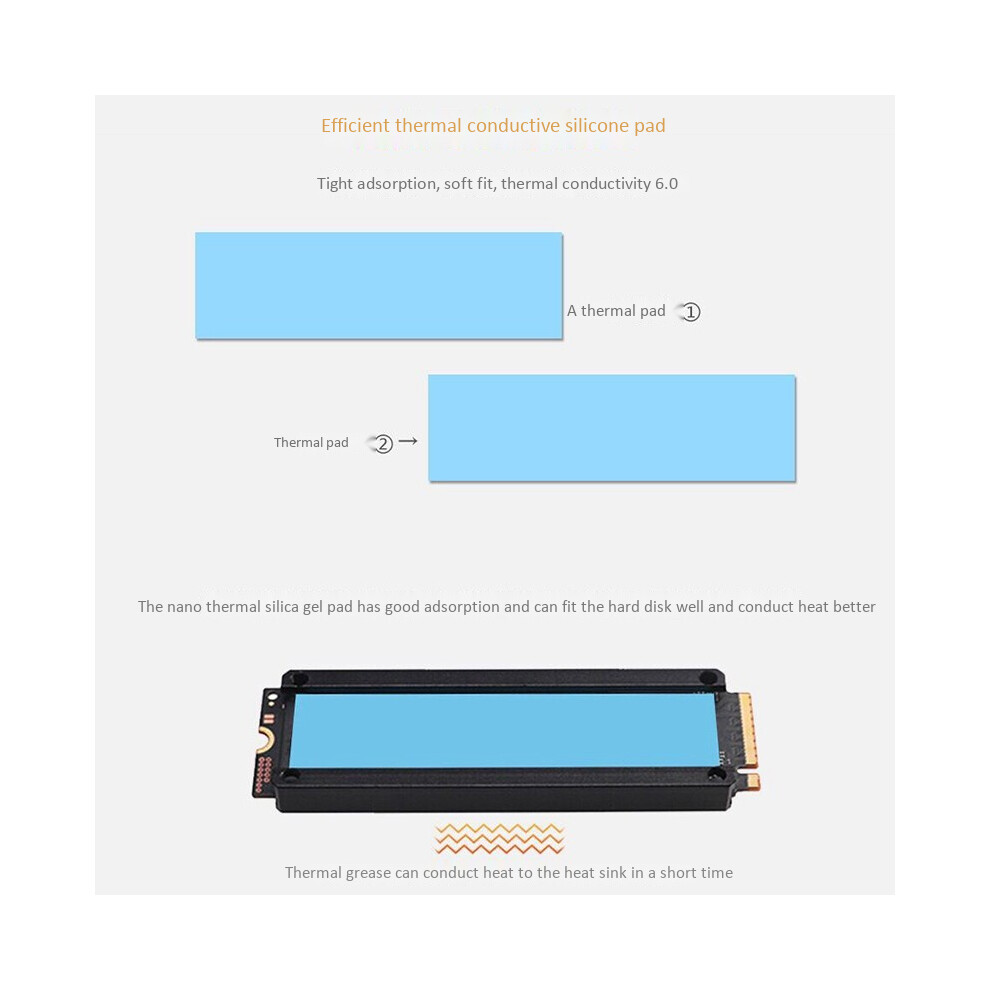 Efficient thermal conductive silicone pad

Tight adsorption, soft fit, thermal conductivity 6.0

A thermal pad ①

Thermal pad ② →

The nano thermal silica gel pad has good adsorption and can fit the hard disk well and conduct heat better

Thermal grease can conduct heat to the heat sink in a short time